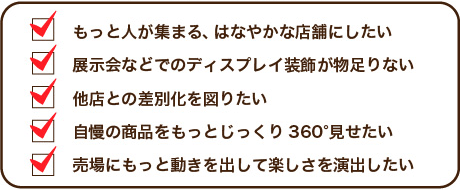 もっと人が集まる、はなやかな店舗にしたい

展示会などでのディスプレイ装飾が物足りない

他店との差別化を図りたい

自慢の商品をもっとじっくり 360°見せたい

売場にもっと動きを出して楽しさを演出したい